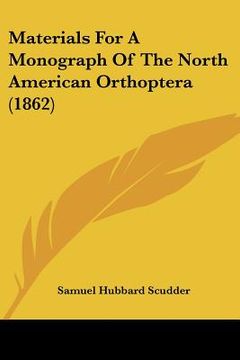 Materials For A Monograph Of The North American Orthoptera (1862)

Samuel Hubbard Scudder